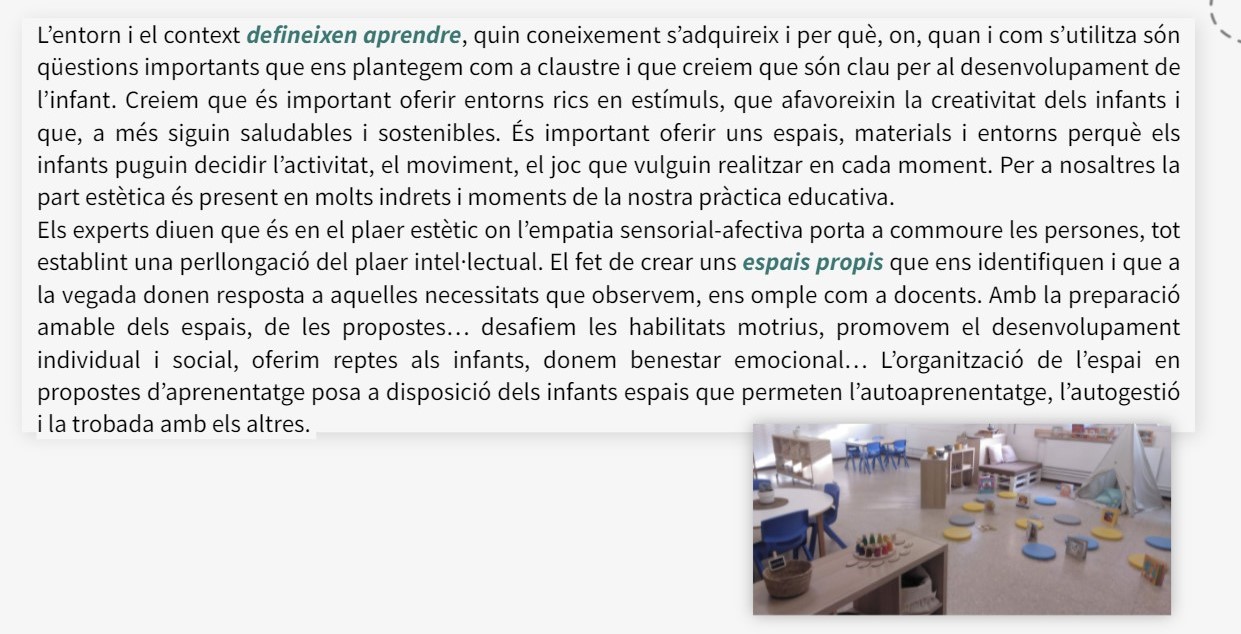 L'entorn i el context defineixen aprendre, quin coneixement s'adquireix i per què, on, quan i com s'utilitza són qüestions importants que ens plantegem com a claustre i que creiem que són clau per al desenvolupament de l'infant. Creiem que és important oferir entorns rics en estímuls, que afavoreixin la creativitat dels infants i que, a més siguin saludables i sostenibles. És important oferir uns espais, materials i entorns perquè els infants puguin decidir l'activitat, el moviment, el joc que vulguin realitzar en cada moment. Per a nosaltres la part estètica és present en molts indrets i moments de la nostra pràctica educativa.

Els experts diuen que és en el plaer estètic on l'empatia sensorial-afectiva porta a commoure les persones, tot establint una perllongació del plaer intel·lectual. El fet de crear uns espais propis que ens identifiquen i que a la vegada donen resposta a aquelles necessitats que observem, ens omple com a docents. Amb la preparació amable dels espais, de les propostes… desafiem les habilitats motrius, promovem el desenvolupament individual i social, oferim reptes als infants, donem benestar emocional… L'organització de l'espai en propostes d'aprenentatge posa a disposició dels infants espais que permeten l'autoaprenentatge, l'autogestió i la trobada amb els altres.